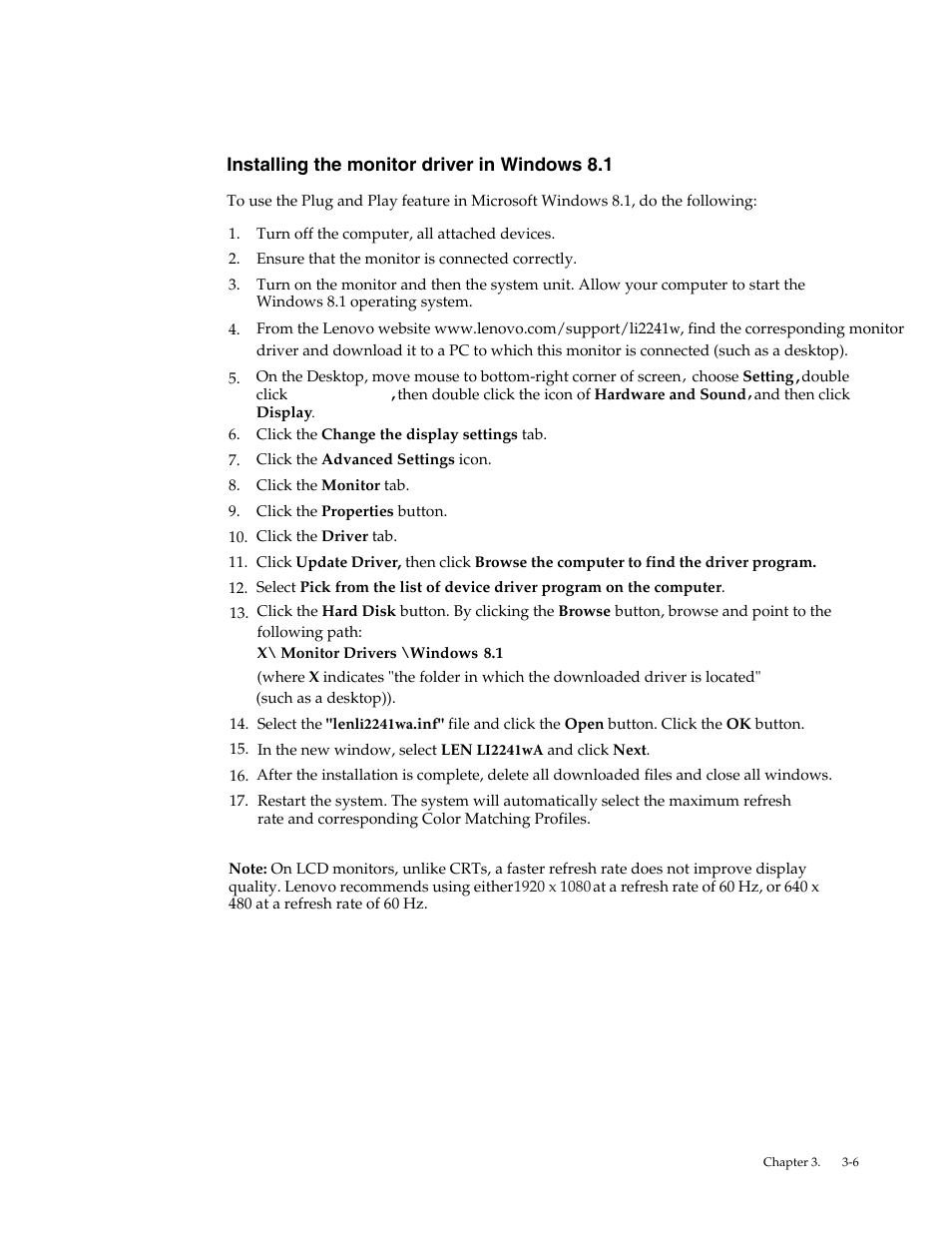 Installing the monitor driver in Windows 8.1

To use the Plug and Play feature in Microsoft Windows 8.1, do the following:

1. Turn off the computer, all attached devices.
2. Ensure that the monitor is connected correctly.
3. Turn on the monitor and then the system unit. Allow your computer to start the Windows 8.1 operating system.
4. From the Lenovo website www.lenovo.com/support/li2241w, find the corresponding monitor driver and download it to a PC to which this monitor is connected (such as a desktop).
5. On the Desktop, move mouse to bottom-right corner of screen, choose Setting, double click , then double click the icon of Hardware and Sound, and then click Display.
6. Click the Change the display settings tab.
7. Click the Advanced Settings icon.
8. Click the Monitor tab.
9. Click the Properties button.
10. Click the Driver tab.
11. Click Update Driver, then click Browse the computer to find the driver program.
12. Select Pick from the list of device driver program on the computer.
13. Click the Hard Disk button. By clicking the Browse button, browse and point to the following path:
X\ Monitor Drivers \Windows 8.1
(where X indicates "the folder in which the downloaded driver is located" (such as a desktop)).
14. Select the "lenli2241wa.inf" file and click the Open button. Click the OK button.
15. In the new window, select LEN LI2241wA and click Next.
16. After the installation is complete, delete all downloaded files and close all windows.
17. Restart the system. The system will automatically select the maximum refresh rate and corresponding Color Matching Profiles.

Note: On LCD monitors, unlike CRTs, a faster refresh rate does not improve display quality. Lenovo recommends using either 1920 x 1080 at a refresh rate of 60 Hz, or 640 x 480 at a refresh rate of 60 Hz.

Chapter 3. 3-6